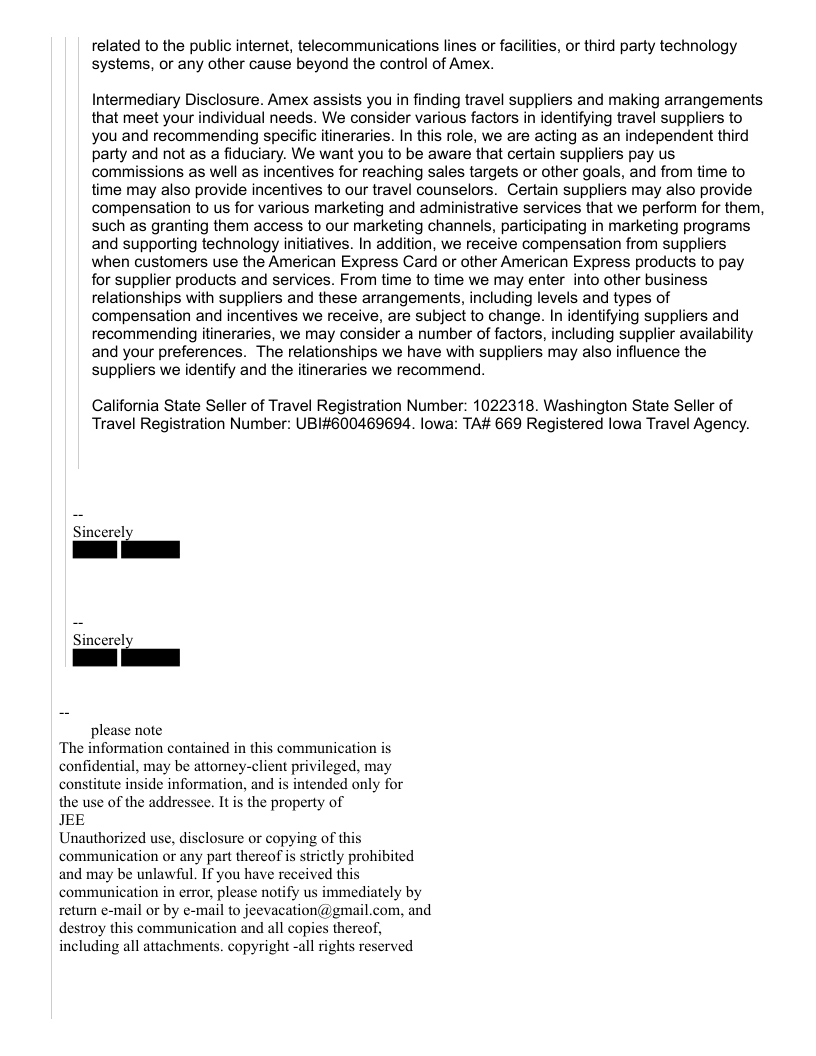 related to the public internet, telecommunications lines or facilities, or third party technology systems, or any other cause beyond the control of Amex.

Intermediary Disclosure. Amex assists you in finding travel suppliers and making arrangements that meet your individual needs. We consider various factors in identifying travel suppliers to you and recommending specific itineraries. In this role, we are acting as an independent third party and not as a fiduciary. We want you to be aware that certain suppliers pay us commissions as well as incentives for reaching sales targets or other goals, and from time to time may also provide incentives to our travel counselors. Certain suppliers may also provide compensation to us for various marketing and administrative services that we perform for them, such as granting them access to our marketing channels, participating in marketing programs and supporting technology initiatives. In addition, we receive compensation from suppliers when customers use the American Express Card or other American Express products to pay for supplier products and services. From time to time we may enter into other business relationships with suppliers and these arrangements, including levels and types of compensation and incentives we receive, are subject to change. In identifying suppliers and recommending itineraries, we may consider a number of factors, including supplier availability and your preferences. The relationships we have with suppliers may also influence the suppliers we identify and the itineraries we recommend.

California State Seller of Travel Registration Number: 1022318. Washington State Seller of Travel Registration Number: UBI#600469694. Iowa: TA# 669 Registered Iowa Travel Agency.

--
Sincerely

--
Sincerely

--
please note
The information contained in this communication is confidential, may be attorney-client privileged, may constitute inside information, and is intended only for the use of the addressee. It is the property of
JEE
Unauthorized use, disclosure or copying of this communication or any part thereof is strictly prohibited and may be unlawful. If you have received this communication in error, please notify us immediately by return e-mail or by e-mail to jeevacation@gmail.com, and destroy this communication and all copies thereof, including all attachments. copyright -all rights reserved